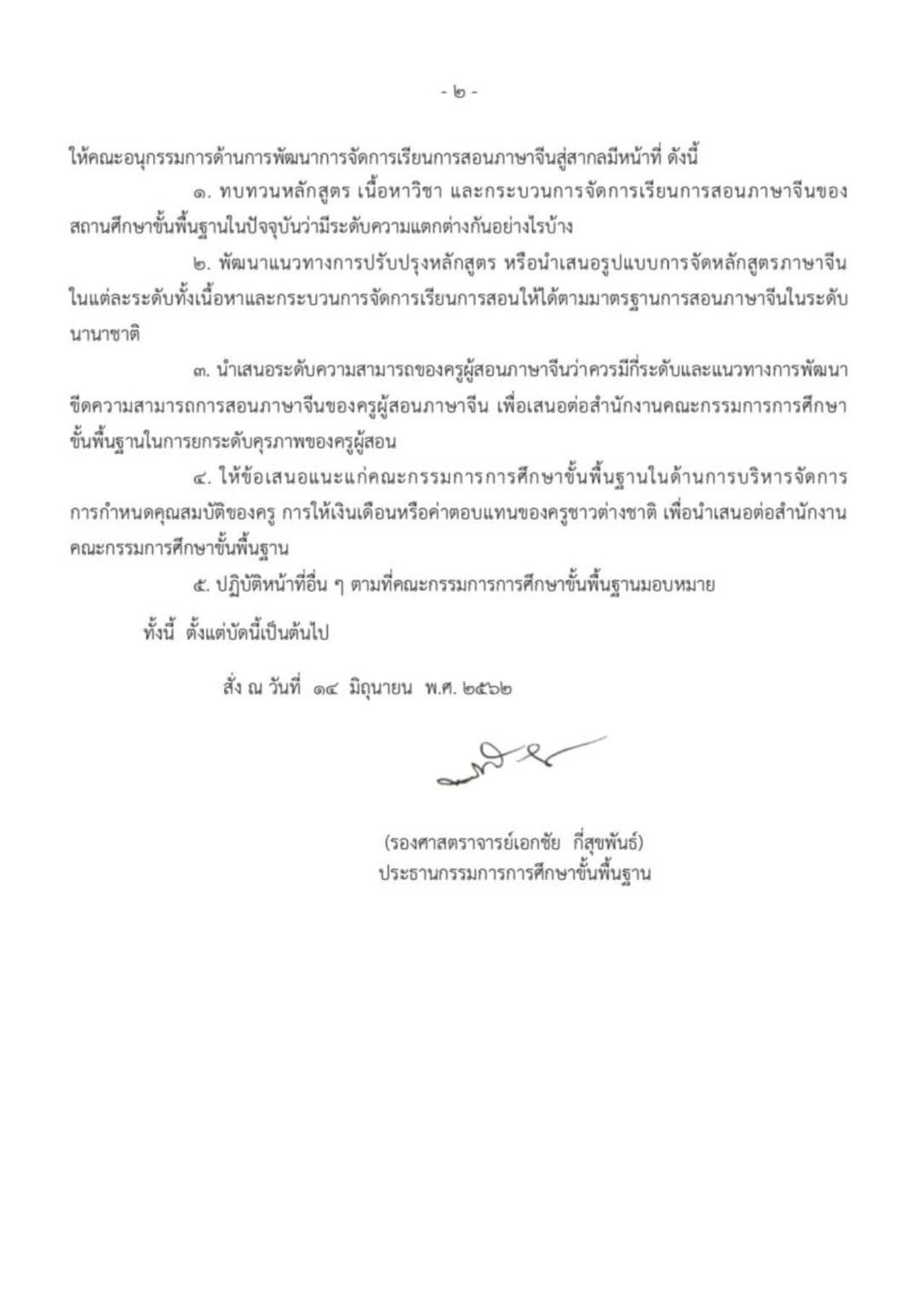 - ๒ -

ให้คณะอนุกรรมการด้านการพัฒนาการจัดการเรียนการสอนภาษาจีนสู่สากลมีหน้าที่ ดังนี้

๑. ทบทวนหลักสูตร เนื้อหาวิชา และกระบวนการจัดการเรียนการสอนภาษาจีนของสถานศึกษาขั้นพื้นฐานในปัจจุบันว่ามีระดับความแตกต่างกันอย่างไรบ้าง

๒. พัฒนาแนวทางการปรับปรุงหลักสูตร หรือนำเสนอรูปแบบการจัดหลักสูตรภาษาจีนในแต่ละระดับทั้งเนื้อหาและกระบวนการจัดการเรียนการสอนให้ได้ตามมาตรฐานการสอนภาษาจีนในระดับนานาชาติ

๓. นำเสนอระดับความสามารถของครูผู้สอนภาษาจีนว่าควรมีกี่ระดับและแนวทางการพัฒนาขีดความสามารถการสอนภาษาจีนของครูผู้สอนภาษาจีน เพื่อเสนอต่อสำนักงานคณะกรรมการการศึกษาขั้นพื้นฐานในการยกระดับคุรภาพของครูผู้สอน

๔. ให้ข้อเสนอแนะแก่คณะกรรมการการศึกษาขั้นพื้นฐานในด้านการบริหารจัดการ การกำหนดคุณสมบัติของครู การให้เงินเดือนหรือค่าตอบแทนของครูชาวต่างชาติ เพื่อนำเสนอต่อสำนักงานคณะกรรมการศึกษาขั้นพื้นฐาน

๕. ปฏิบัติหน้าที่อื่น ๆ ตามที่คณะกรรมการการศึกษาขั้นพื้นฐานมอบหมาย

ทั้งนี้ ตั้งแต่บัดนี้เป็นต้นไป

สั่ง ณ วันที่ ๑๔ มิถุนายน พ.ศ. ๒๕๖๒

(รองศาสตราจารย์เอกชัย กี่สุขพันธ์)
ประธานกรรมการการศึกษาขั้นพื้นฐาน